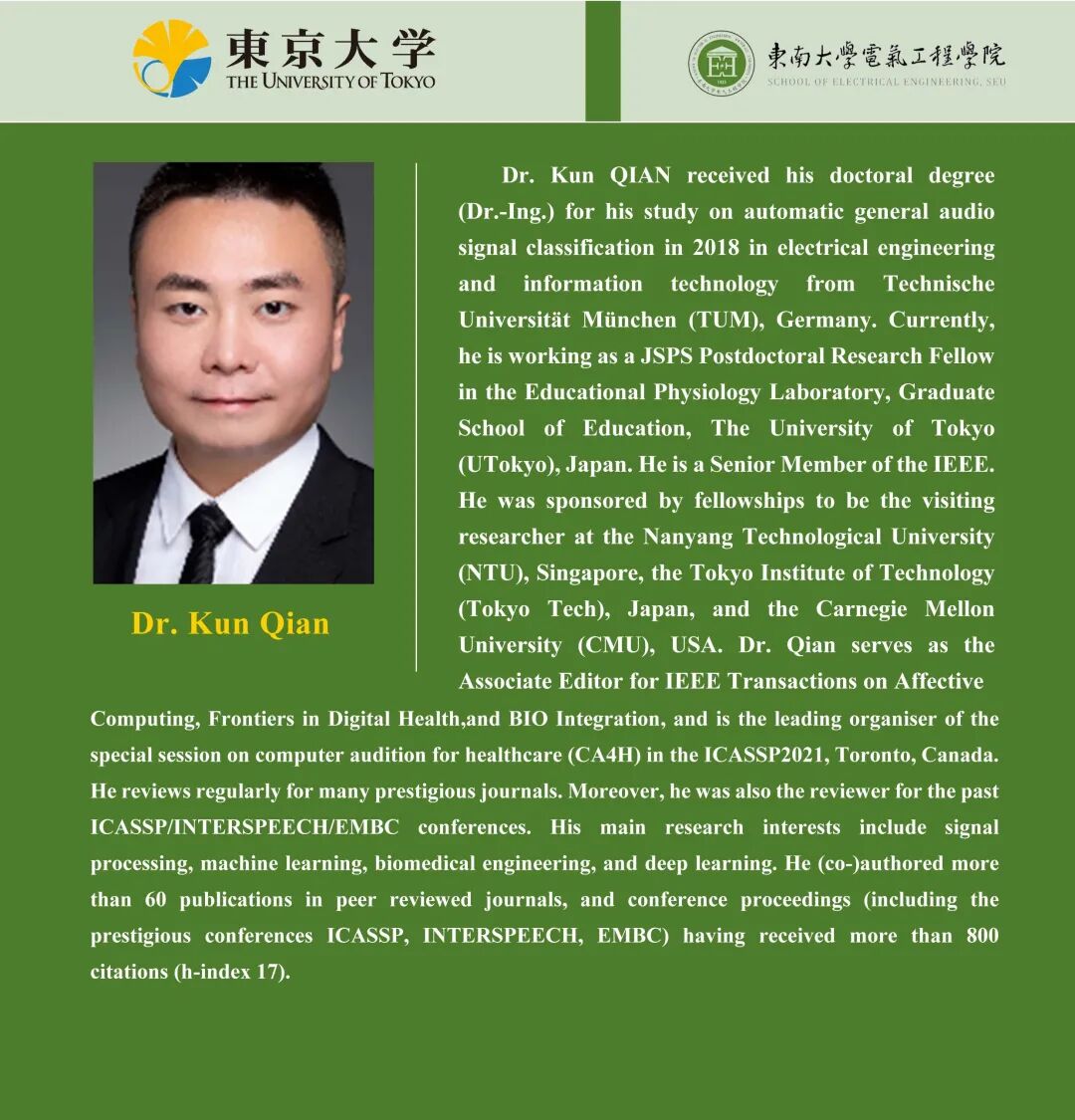 東京大学
THE UNIVERSITY OF TOKYO

東南大學電氣工程學院
SCHOOL OF ELECTRICAL ENGINEERING, SEU

Dr. Kun Qian

Dr. Kun QIAN received his doctoral degree (Dr.-Ing.) for his study on automatic general audio signal classification in 2018 in electrical engineering and information technology from Technische Universität München (TUM), Germany. Currently, he is working as a JSPS Postdoctoral Research Fellow in the Educational Physiology Laboratory, Graduate School of Education, The University of Tokyo (UTokyo), Japan. He is a Senior Member of the IEEE. He was sponsored by fellowships to be the visiting researcher at the Nanyang Technological University (NTU), Singapore, the Tokyo Institute of Technology (Tokyo Tech), Japan, and the Carnegie Mellon University (CMU), USA. Dr. Qian serves as the Associate Editor for IEEE Transactions on Affective Computing, Frontiers in Digital Health,and BIO Integration, and is the leading organiser of the special session on computer audition for healthcare (CA4H) in the ICASSP2021, Toronto, Canada. He reviews regularly for many prestigious journals. Moreover, he was also the reviewer for the past ICASSP/INTERSPEECH/EMBC conferences. His main research interests include signal processing, machine learning, biomedical engineering, and deep learning. He (co-)authored more than 60 publications in peer reviewed journals, and conference proceedings (including the prestigious conferences ICASSP, INTERSPEECH, EMBC) having received more than 800 citations (h-index 17).